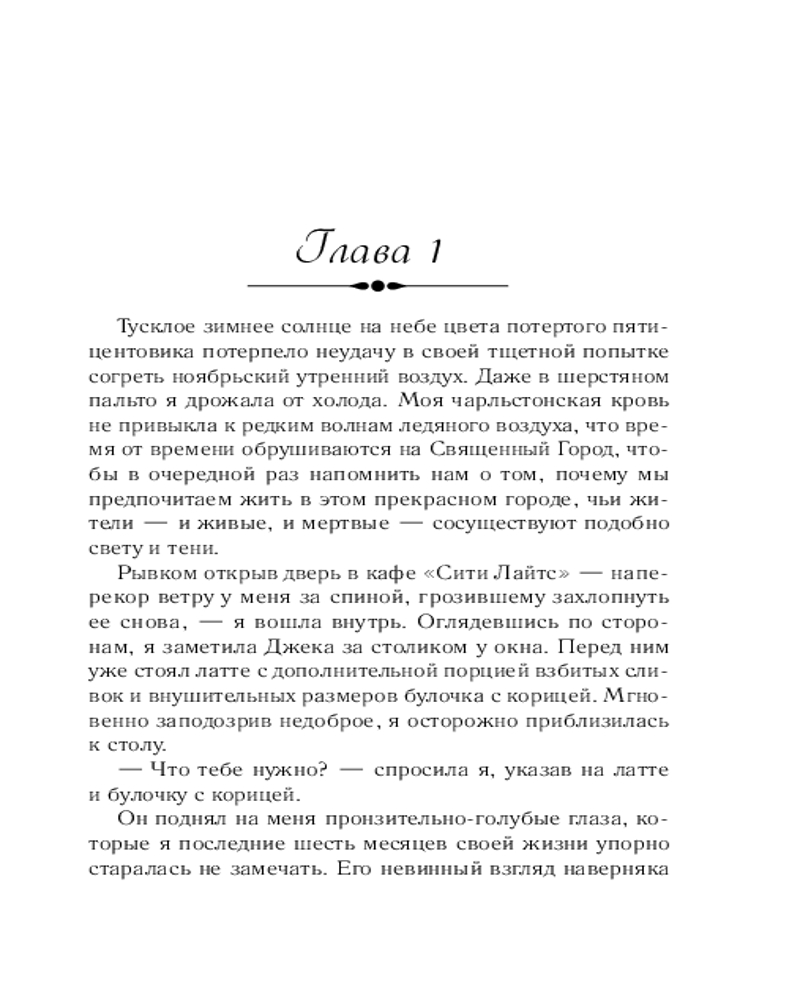 Глава 1

Тусклое зимнее солнце на небе цвета потертого пятицентовика потерпело неудачу в своей тщетной попытке согреть ноябрьский утренний воздух. Даже в шерстяном пальто я дрожала от холода. Моя чарльстонская кровь не привыкла к редким волнам ледяного воздуха, что время от времени обрушиваются на Священный Город, чтобы в очередной раз напомнить нам о том, почему мы предпочитаем жить в этом прекрасном городе, чьи жители — и живые, и мертвые — сосуществуют подобно свету и тени.

Рывком открыв дверь в кафе «Сити Лайтс» — наперекор ветру у меня за спиной, грозившему захлопнуть ее снова, — я вошла внутрь. Оглядевшись по сторонам, я заметила Джека за столиком у окна. Перед ним уже стоял латте с дополнительной порцией взбитых сливок и внушительных размеров булочка с корицей. Мгновенно заподозрив недоброе, я осторожно приблизилась к столу.

— Что тебе нужно? — спросила я, указав на латте и булочку с корицей.

Он поднял на меня пронзительно-голубые глаза, которые я последние шесть месяцев своей жизни упорно старалась не замечать. Его невинный взгляд наверняка